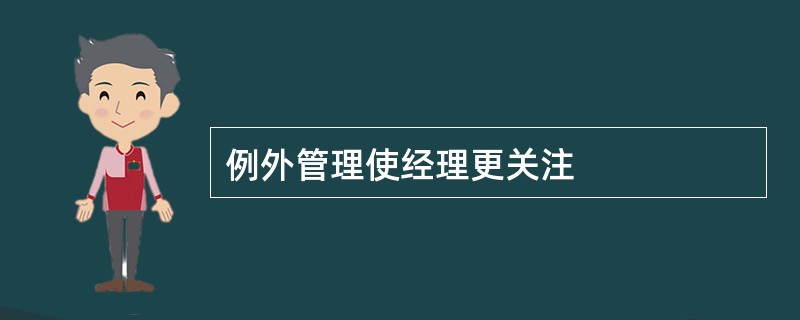 例外管理使经理更关注